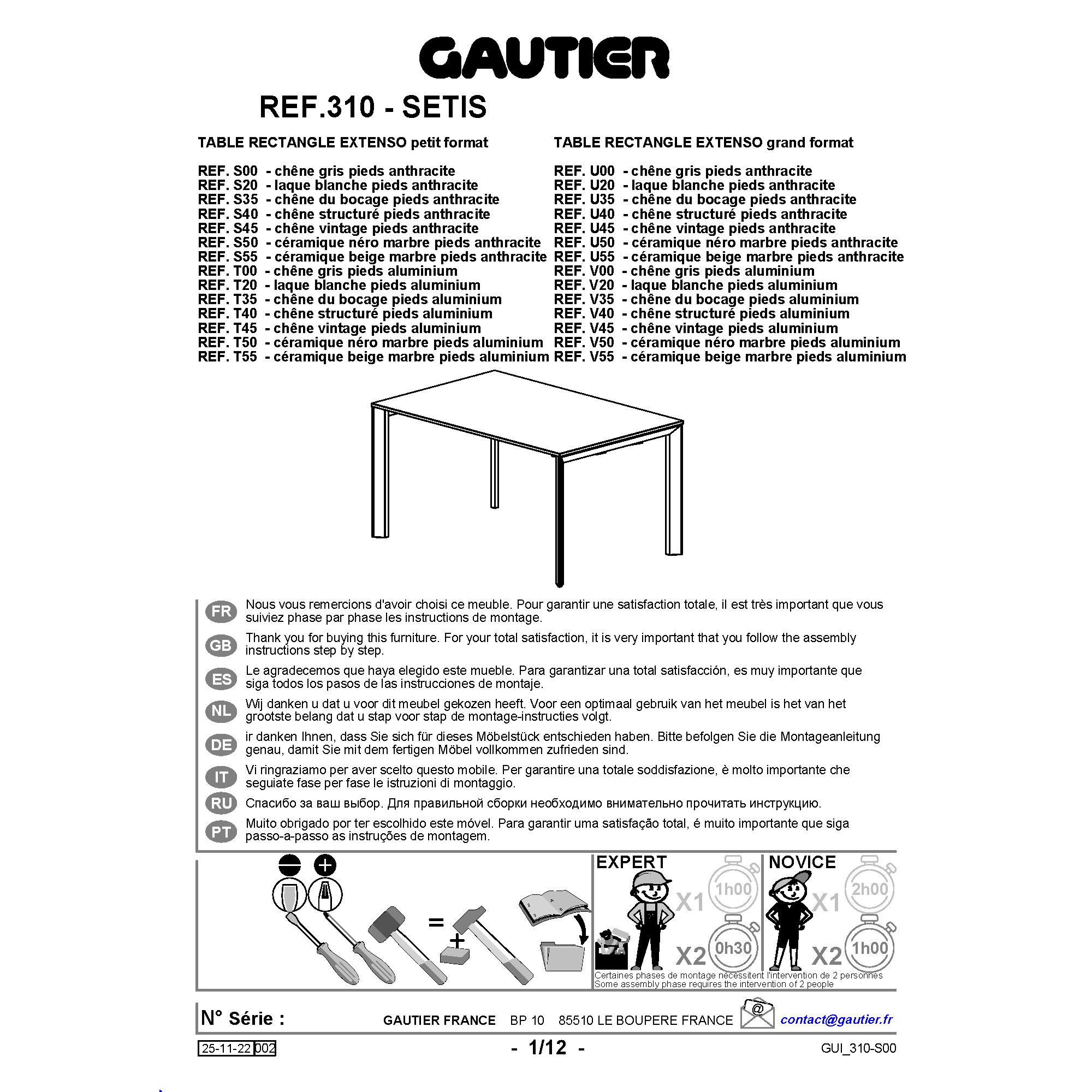 GAUTIER

REF.310 - SETIS

TABLE RECTANGLE EXTENSO petit format

REF. S00 - chêne gris pieds anthracite
REF. S20 - laque blanche pieds anthracite
REF. S35 - chêne du bocage pieds anthracite
REF. S40 - chêne structuré pieds anthracite
REF. S45 - chêne vintage pieds anthracite
REF. S50 - céramique néro marbre pieds anthracite
REF. S55 - céramique beige marbre pieds anthracite
REF. T00 - chêne gris pieds aluminium
REF. T20 - laque blanche pieds aluminium
REF. T35 - chêne du bocage pieds aluminium
REF. T40 - chêne structuré pieds aluminium
REF. T45 - chêne vintage pieds aluminium
REF. T50 - céramique néro marbre pieds aluminium
REF. T55 - céramique beige marbre pieds aluminium

TABLE RECTANGLE EXTENSO grand format

REF. U00 - chêne gris pieds anthracite
REF. U20 - laque blanche pieds anthracite
REF. U35 - chêne du bocage pieds anthracite
REF. U40 - chêne structuré pieds anthracite
REF. U45 - chêne vintage pieds anthracite
REF. U50 - céramique néro marbre pieds anthracite
REF. U55 - céramique beige marbre pieds anthracite
REF. V00 - chêne gris pieds aluminium
REF. V20 - laque blanche pieds aluminium
REF. V35 - chêne du bocage pieds aluminium
REF. V40 - chêne structuré pieds aluminium
REF. V45 - chêne vintage pieds aluminium
REF. V50 - céramique néro marbre pieds aluminium
REF. V55 - céramique beige marbre pieds aluminium

FR Nous vous remercions d'avoir choisi ce meuble. Pour garantir une satisfaction totale, il est très important que vous suiviez phase par phase les instructions de montage.

GB Thank you for buying this furniture. For your total satisfaction, it is very important that you follow the assembly instructions step by step.

ES Le agradecemos que haya elegido este mueble. Para garantizar una total satisfacción, es muy importante que siga todos los pasos de las instrucciones de montaje.

NL Wij danken u dat u voor dit meubel gekozen heeft. Voor een optimaal gebruik van het meubel is het van het grootste belang dat u stap voor stap de montage-instructies volgt.

DE ir danken Ihnen, dass Sie sich für dieses Möbelstück entschieden haben. Bitte befolgen Sie die Montageanleitung genau, damit Sie mit dem fertigen Möbel vollkommen zufrieden sind.

IT Vi ringraziamo per aver scelto questo mobile. Per garantire una totale soddisfazione, è molto importante che seguiate fase per fase le istruzioni di montaggio.

RU Спасибо за ваш выбор. Для правильной сборки необходимо внимательно прочитать инструкцию.

PT Muito obrigado por ter escolhido este móvel. Para garantir uma satisfação total, é muito importante que siga passo-a-passo as instruções de montagem.

=
+

EXPERT
X1 1h00
X2 0h30

NOVICE
X1 2h00
X2 1h00

Certaines phases de montage nécessitent l'intervention de 2 personnes
Some assembly phase requires the intervention of 2 people

N° Série :

GAUTIER FRANCE BP 10 85510 LE BOUPERE FRANCE @ contact@gautier.fr

25-11-22 002

- 1/12 -

GUI_310-S00